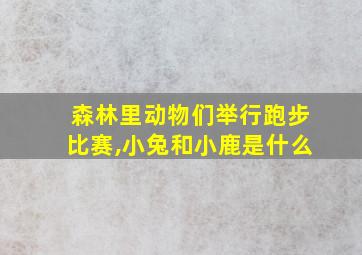 森林里动物们举行跑步比赛,小兔和小鹿是什么